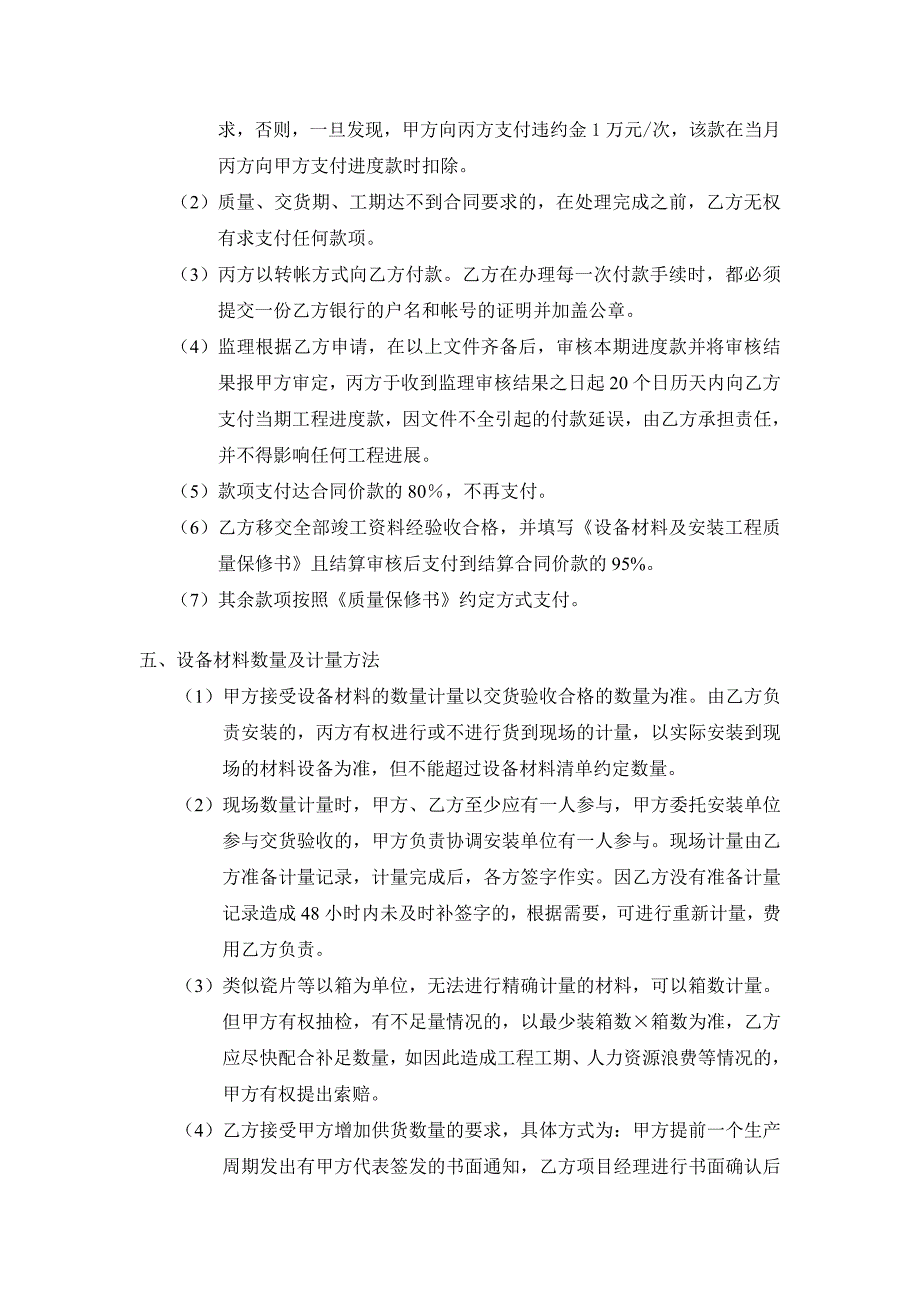 求，否则，一旦发现，甲方向丙方支付违约金 1 万元/次，该款在当月丙方向甲方支付进度款时扣除。

（2）质量、交货期、工期达不到合同要求的，在处理完成之前，乙方无权有求支付任何款项。

（3）丙方以转帐方式向乙方付款。乙方在办理每一次付款手续时，都必须提交一份乙方银行的户名和帐号的证明并加盖公章。

（4）监理根据乙方申请，在以上文件齐备后，审核本期进度款并将审核结果报甲方审定，丙方于收到监理审核结果之日起 20 个日历天内向乙方支付当期工程进度款，因文件不全引起的付款延误，由乙方承担责任，并不得影响任何工程进展。

（5）款项支付达合同价款的 80%，不再支付。

（6）乙方移交全部竣工资料经验收合格，并填写《设备材料及安装工程质量保修书》且结算审核后支付到结算合同价款的 95%。

（7）其余款项按照《质量保修书》约定方式支付。

五、设备材料数量及计量方法

（1）甲方接受设备材料的数量计量以交货验收合格的数量为准。由乙方负责安装的，丙方有权进行或不进行货到现场的计量，以实际安装到现场的材料设备为准，但不能超过设备材料清单约定数量。

（2）现场数量计量时，甲方、乙方至少应有一人参与，甲方委托安装单位参与交货验收的，甲方负责协调安装单位有一人参与。现场计量由乙方准备计量记录，计量完成后，各方签字作实。因乙方没有准备计量记录造成 48 小时内未及时补签字的，根据需要，可进行重新计量，费用乙方负责。

（3）类似瓷片等以箱为单位，无法进行精确计量的材料，可以箱数计量。但甲方有权抽检，有不足量情况的，以最少装箱数×箱数为准，乙方应尽快配合补足数量，如因此造成工程工期、人力资源浪费等情况的，甲方有权提出索赔。

（4）乙方接受甲方增加供货数量的要求，具体方式为：甲方提前一个生产周期发出有甲方代表签发的书面通知，乙方项目经理进行书面确认后